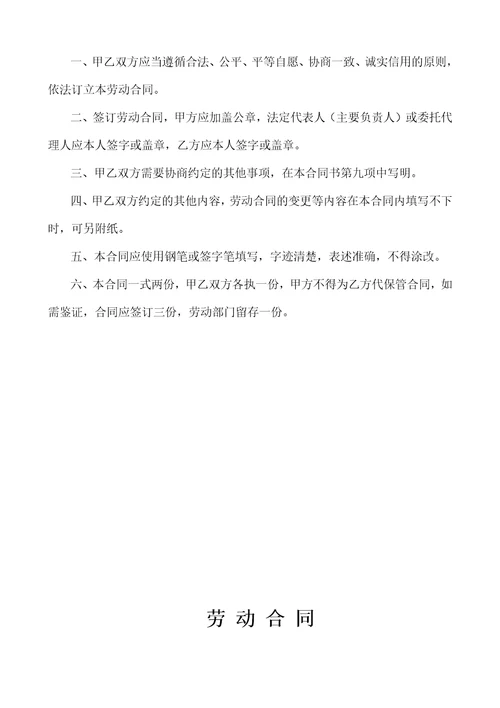 一、甲乙双方应当遵循合法、公平、平等自愿、协商一致、诚实信用的原则，依法订立本劳动合同。

二、签订劳动合同，甲方应加盖公章，法定代表人（主要负责人）或委托代理人应本人签字或盖章，乙方应本人签字或盖章。

三、甲乙双方需要协商约定的其他事项，在本合同书第九项中写明。

四、甲乙双方约定的其他内容，劳动合同的变更等内容在本合同内填写不下时，可另附纸。

五、本合同应使用钢笔或签字笔填写，字迹清楚，表述准确，不得涂改。

六、本合同一式两份，甲乙双方各执一份，甲方不得为乙方代保管合同，如需鉴证，合同应签订三份，劳动部门留存一份。

劳 动 合 同